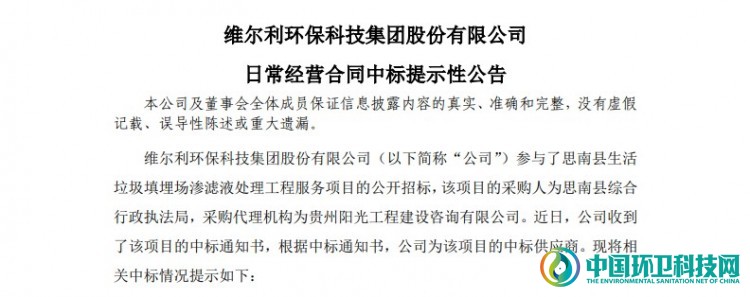 维尔利环保科技集团股份有限公司

日常经营合同中标提示性公告

本公司及董事会全体成员保证信息披露内容的真实、准确和完整，没有虚假记载、误导性陈述或重大遗漏。

维尔利环保科技集团股份有限公司（以下简称“公司”）参与了思南县生活垃圾填埋场渗滤液处理工程服务项目的公开招标，该项目的采购人为思南县综合行政执法局，采购代理机构为贵州阳光工程建设咨询有限公司。近日，公司收到了该项目的中标通知书，根据中标通知书，公司为该项目的中标供应商。现将相关中标情况提示如下：

中国环卫科技网
THE ENVIRONMENTAL SANITATION NET OF CHINA